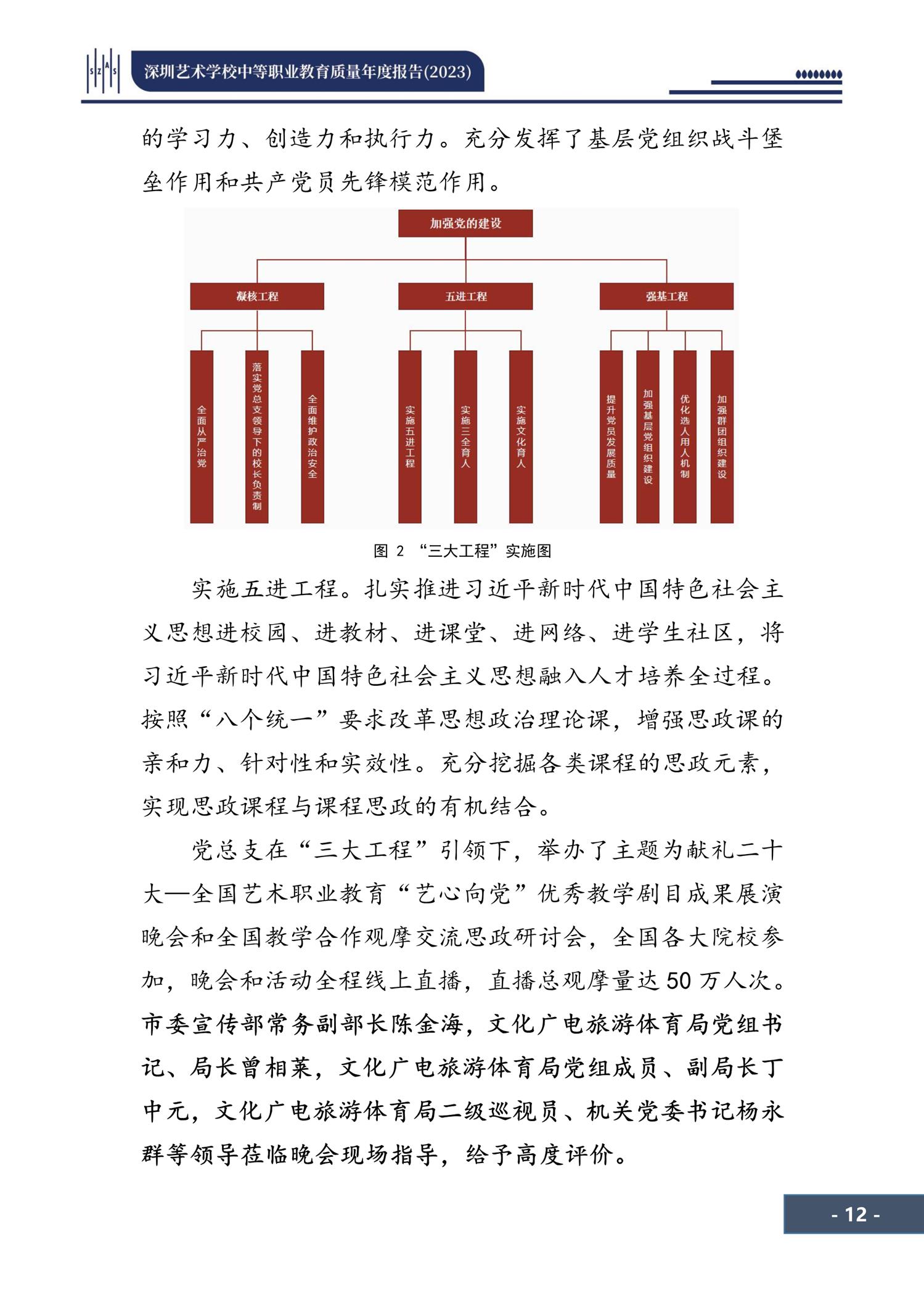 SZAS

深圳艺术学校中等职业教育质量年度报告(2023)

的学习力、创造力和执行力。充分发挥了基层党组织战斗堡垒作用和共产党员先锋模范作用。

加强党的建设

凝核工程

五进工程

强基工程

全面从严治党

落实党总支领导下的校长负责制

全面维护政治安全

实施五进工程

实施三全育人

实施文化育人

提升党员发展质量

加强基层党组织建设

优化选人用人机制

加强群团组织建设

图 2 “三大工程”实施图

实施五进工程。扎实推进习近平新时代中国特色社会主义思想进校园、进教材、进课堂、进网络、进学生社区，将习近平新时代中国特色社会主义思想融入人才培养全过程。按照“八个统一”要求改革思想政治理论课，增强思政课的亲和力、针对性和实效性。充分挖掘各类课程的思政元素，实现思政课程与课程思政的有机结合。

党总支在“三大工程”引领下，举办了主题为献礼二十大—全国艺术职业教育“艺心向党”优秀教学剧目成果展演晚会和全国教学合作观摩交流思政研讨会，全国各大院校参加，晚会和活动全程线上直播，直播总观摩量达 50 万人次。市委宣传部常务副部长陈金海，文化广电旅游体育局党组书记、局长曾相莱，文化广电旅游体育局党组成员、副局长丁中元，文化广电旅游体育局二级巡视员、机关党委书记杨永群等领导莅临晚会现场指导，给予高度评价。

- 12 -